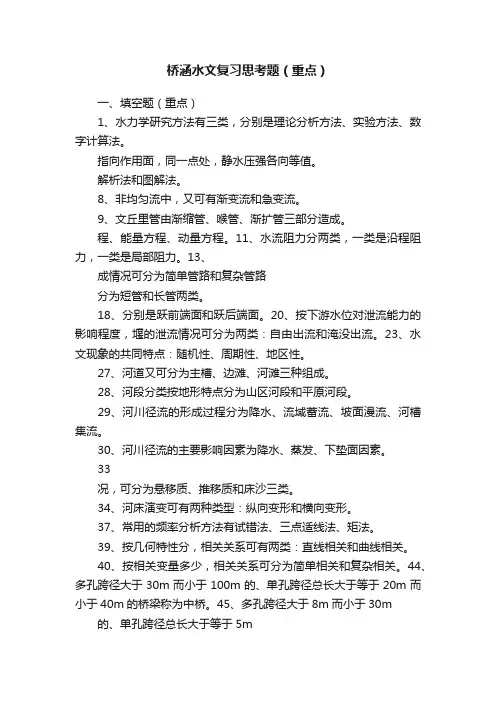 桥涵水文复习思考题（重点）

一、填空题（重点）

1、水力学研究方法有三类，分别是理论分析方法、实验方法、数字计算法。

指向作用面，同一点处，静水压强各向等值。

解析法和图解法。

8、非均匀流中，又可有渐变流和急变流。

9、文丘里管由渐缩管、喉管、渐扩管三部分造成。

程、能量方程、动量方程。11、水流阻力分两类，一类是沿程阻力，一类是局部阻力。13、

成情况可分为简单管路和复杂管路

分为短管和长管两类。

18、分别是跃前端面和跃后端面。20、按下游水位对泄流能力的影响程度，堰的泄流情况可分为两类：自由出流和淹没出流。23、水文现象的共同特点：随机性、周期性、地区性。

27、河道又可分为主槽、边滩、河滩三种组成。

28、河段分类按地形特点分为山区河段和平原河段。

29、河川径流的形成过程分为降水、流域蓄流、坡面漫流、河槽集流。

30、河川径流的主要影响因素为降水、蒸发、下垫面因素。

33

况，可分为悬移质、推移质和床沙三类。

34、河床演变可有两种类型：纵向变形和横向变形。

37、常用的频率分析方法有试错法、三点适线法、矩法。

39、按几何特性分，相关关系可有两类：直线相关和曲线相关。

40、按相关变量多少，相关关系可分为简单相关和复杂相关。44、多孔跨径大于 30m 而小于 100m 的、单孔跨径总长大于等于 20m 而小于 40m 的桥梁称为中桥。45、多孔跨径大于 8m 而小于 30m

的、单孔跨径总长大于等于 5m